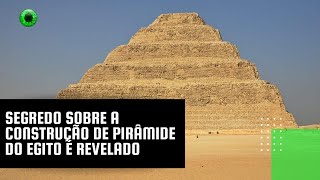 SEGREDO SOBRE A CONSTRUÇÃO DE PIRÂMIDE DO EGITO É REVELADO